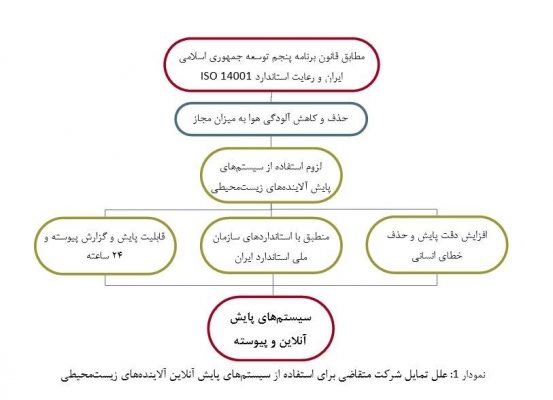 مطابق قانون برنامه پنجم توسعه جمهوری اسلامی ایران، و رعایت استاندارد ISO 14001

حذف و کاهش آلودگی هوا به میزان مجاز

لزوم استفاده از سیستم‌های پایش آلاینده‌های زیست‌محیطی

افزایش دقت پایش و حذف خطای انسانی

منطبق با استانداردهای سازمان ملی استاندارد ایران

قابلیت پایش و گزارش پیوسته و ۲۴ ساعته

سیستم‌های پایش آنلاین و پیوسته

نمودار 1: علل تمایل شرکت متقاضی برای استفاده از سیستم‌های پایش آنلاین آلاینده‌های زیست‌محیطی